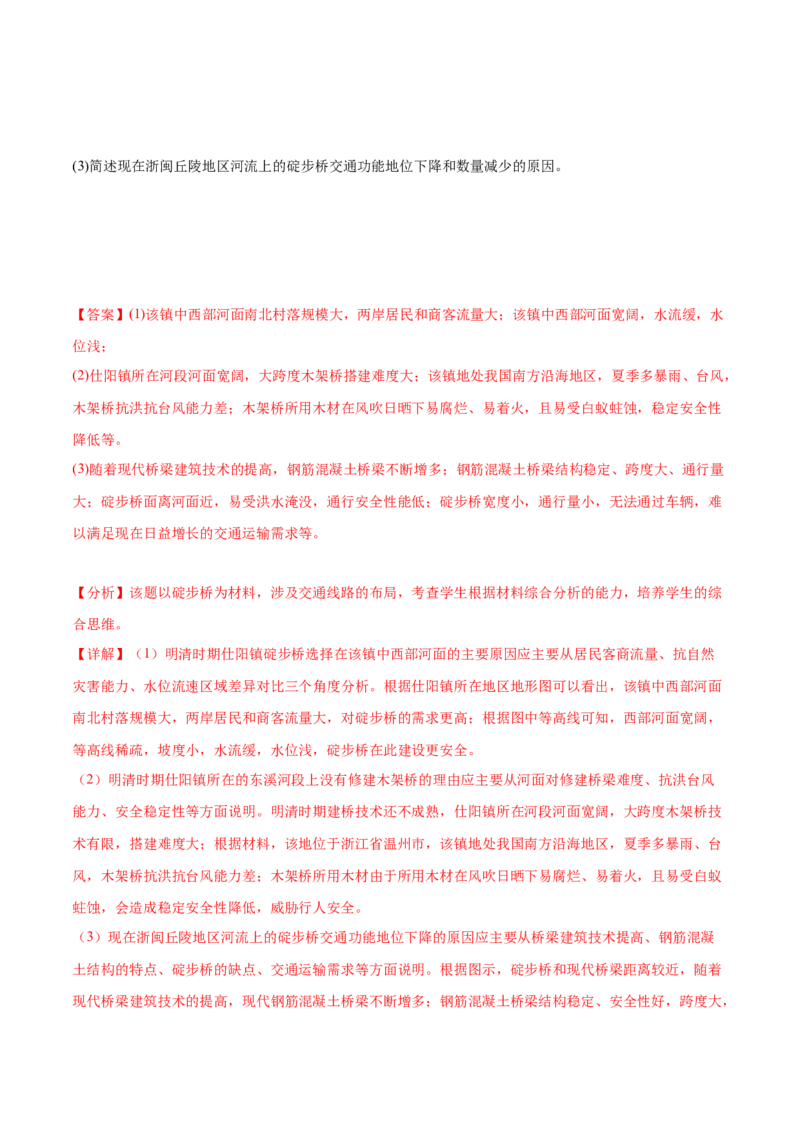 (3)简述现在浙闽丘陵地区河流上的碇步桥交通功能地位下降和数量减少的原因。

【答案】(1)该镇中西部河面南北村落规模大，两岸居民和商客流量大；该镇中西部河面宽阔，水流缓，水位浅；

(2)仕阳镇所在河段河面宽阔，大跨度木架桥搭建难度大；该镇地处我国南方沿海地区，夏季多暴雨、台风，木架桥抗洪抗台风能力差；木架桥所用木材在风吹日晒下易腐烂、易着火，且易受白蚁蛀蚀，稳定安全性降低等。

(3)随着现代桥梁建筑技术的提高，钢筋混凝土桥梁不断增多；钢筋混凝土桥梁结构稳定、跨度大、通行量大；碇步桥面离河面近，易受洪水淹没，通行安全性能低；碇步桥宽度小，通行量小，无法通过车辆，难以满足现在日益增长的交通运输需求等。

【分析】该题以碇步桥为材料，涉及交通线路的布局，考查学生根据材料综合分析的能力，培养学生的综合思维。

【详解】（1）明清时期仕阳镇碇步桥选择在该镇中西部河面的主要原因应主要从居民客商流量、抗自然灾害能力、水位流速区域差异对比三个角度分析。根据仕阳镇所在地区地形图可以看出，该镇中西部河面南北村落规模大，两岸居民和商客流量大，对碇步桥的需求更高；根据图中等高线可知，西部河面宽阔，等高线稀疏，坡度小，水流缓，水位浅，碇步桥在此建设更安全。

（2）明清时期仕阳镇所在的东溪河段上没有修建木架桥的理由应主要从河面对修建桥梁难度、抗洪台风能力、安全稳定性等方面说明。明清时期建桥技术还不成熟，仕阳镇所在河段河面宽阔，大跨度木架桥技术有限，搭建难度大；根据材料，该地位于浙江省温州市，该镇地处我国南方沿海地区，夏季多暴雨、台风，木架桥抗洪抗台风能力差；木架桥所用木材由于所用木材在风吹日晒下易腐烂、易着火，且易受白蚁蛀蚀，会造成稳定安全性降低，威胁行人安全。

（3）现在浙闽丘陵地区河流上的碇步桥交通功能地位下降的原因应主要从桥梁建筑技术提高、钢筋混凝土结构的特点、碇步桥的缺点、交通运输需求等方面说明。根据图示，碇步桥和现代桥梁距离较近，随着现代桥梁建筑技术的提高，现代钢筋混凝土桥梁不断增多；钢筋混凝土桥梁结构稳定、安全性好，跨度大，